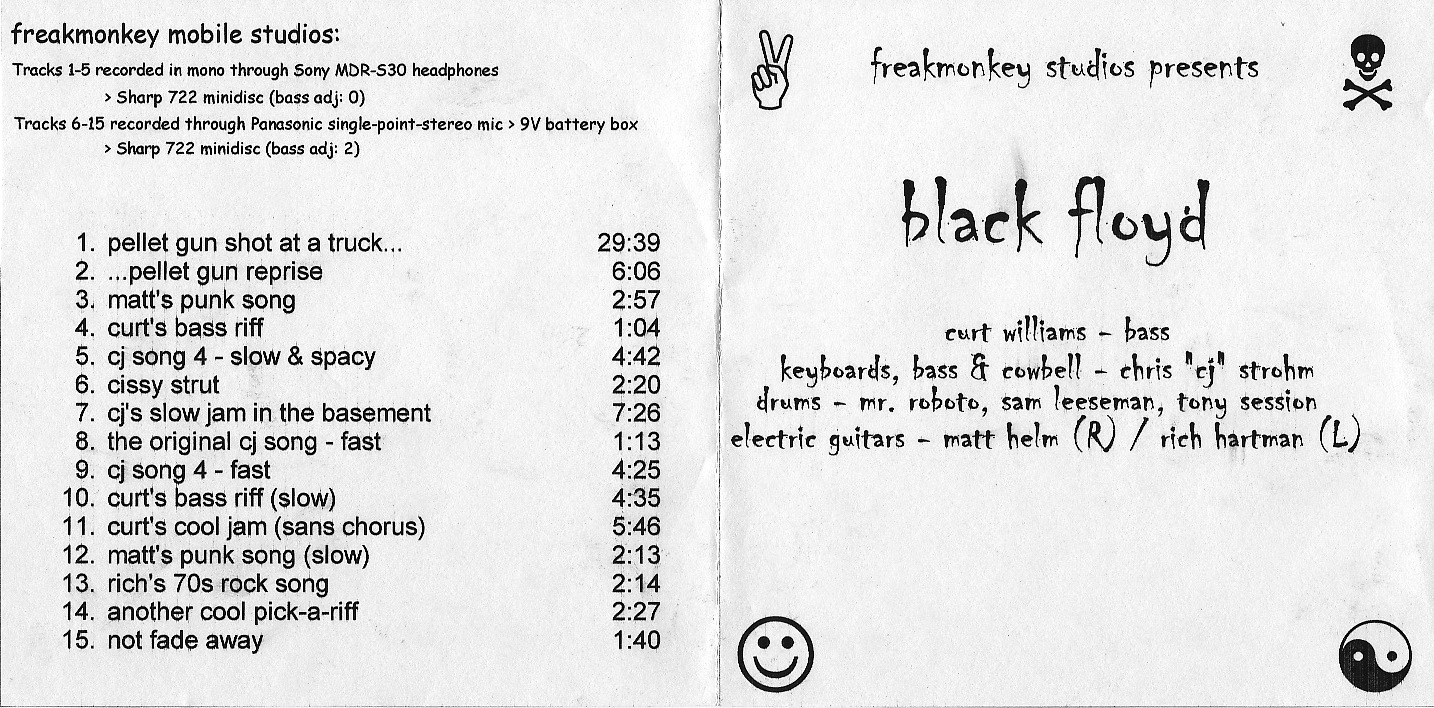 freakmonkey mobile studios:

Tracks 1-5 recorded in mono through Sony MDR-S30 headphones
> Sharp 722 minidisc (bass adj: 0)
Tracks 6-15 recorded through Panasonic single-point-stereo mic > 9V battery box
> Sharp 722 minidisc (bass adj: 2)

1. pellet gun shot at a truck... 29:39
2. ...pellet gun reprise 6:06
3. matt's punk song 2:57
4. curt's bass riff 1:04
5. cj song 4 - slow & spacy 4:42
6. cissy strut 2:20
7. cj's slow jam in the basement 7:26
8. the original cj song - fast 1:13
9. cj song 4 - fast 4:25
10. curt's bass riff (slow) 4:35
11. curt's cool jam (sans chorus) 5:46
12. matt's punk song (slow) 2:13
13. rich's 70s rock song 2:14
14. another cool pick-a-riff 2:27
15. not fade away 1:40

freakmonkey studios presents

black floyd

curt williams - bass
keyboards, bass & cowbell - chris "cj" strohm
drums - mr. roboto, sam leeseman, tony session
electric guitars - matt helm (R) / rich hartman (L)